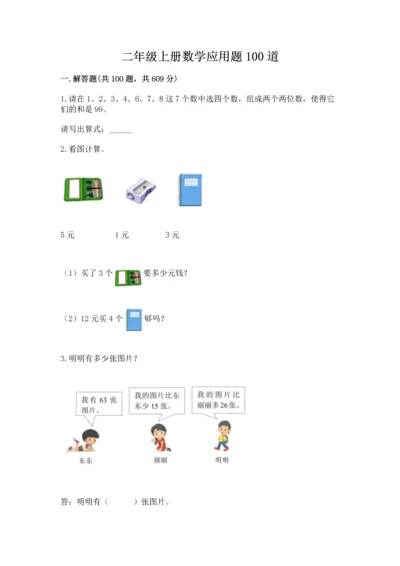 二年级上册数学应用题100道

一.解答题(共100题，共609分)

1.请在1、2、3、4、6、7、8这7个数中选四个数，组成两个两位数，使得它们的和是99。

请写出算式：____

2.看图计算。

5元 1元 3元

（1）买了3个要多少元钱?

（2）12元买4个够吗?

3.明明有多少张图片?

我有63张图片。

我的图片比东东少15张。

我的图片比丽丽多26张。

东东

丽丽

明明

答：明明有（ ）张图片。